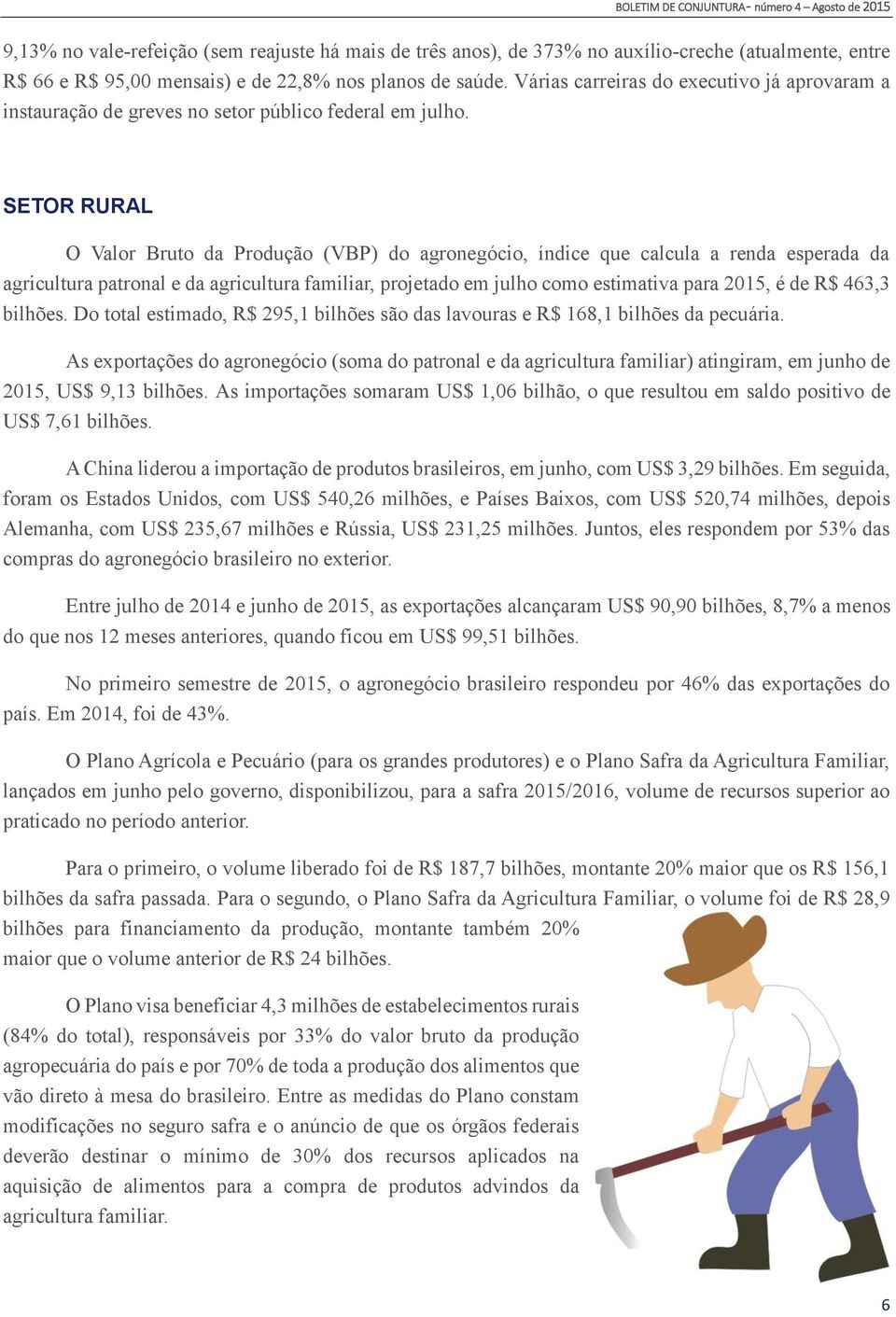 BOLETIM DE CONJUNTURA– número 4 – Agosto de 2015

9,13% no vale-refeição (sem reajuste há mais de três anos), de 373% no auxílio-creche (atualmente, entre R$ 66 e R$ 95,00 mensais) e de 22,8% nos planos de saúde. Várias carreiras do executivo já aprovaram a instauração de greves no setor público federal em julho.

SETOR RURAL

O Valor Bruto da Produção (VBP) do agronegócio, índice que calcula a renda esperada da agricultura patronal e da agricultura familiar, projetado em julho como estimativa para 2015, é de R$ 463,3 bilhões. Do total estimado, R$ 295,1 bilhões são das lavouras e R$ 168,1 bilhões da pecuária.

As exportações do agronegócio (soma do patronal e da agricultura familiar) atingiram, em junho de 2015, US$ 9,13 bilhões. As importações somaram US$ 1,06 bilhão, o que resultou em saldo positivo de US$ 7,61 bilhões.

A China liderou a importação de produtos brasileiros, em junho, com US$ 3,29 bilhões. Em seguida, foram os Estados Unidos, com US$ 540,26 milhões, e Países Baixos, com US$ 520,74 milhões, depois Alemanha, com US$ 235,67 milhões e Rússia, US$ 231,25 milhões. Juntos, eles respondem por 53% das compras do agronegócio brasileiro no exterior.

Entre julho de 2014 e junho de 2015, as exportações alcançaram US$ 90,90 bilhões, 8,7% a menos do que nos 12 meses anteriores, quando ficou em US$ 99,51 bilhões.

No primeiro semestre de 2015, o agronegócio brasileiro respondeu por 46% das exportações do país. Em 2014, foi de 43%.

O Plano Agrícola e Pecuário (para os grandes produtores) e o Plano Safra da Agricultura Familiar, lançados em junho pelo governo, disponibilizou, para a safra 2015/2016, volume de recursos superior ao praticado no período anterior.

Para o primeiro, o volume liberado foi de R$ 187,7 bilhões, montante 20% maior que os R$ 156,1 bilhões da safra passada. Para o segundo, o Plano Safra da Agricultura Familiar, o volume foi de R$ 28,9 bilhões para financiamento da produção, montante também 20% maior que o volume anterior de R$ 24 bilhões.

O Plano visa beneficiar 4,3 milhões de estabelecimentos rurais (84% do total), responsáveis por 33% do valor bruto da produção agropecuária do país e por 70% de toda a produção dos alimentos que vão direto à mesa do brasileiro. Entre as medidas do Plano constam modificações no seguro safra e o anúncio de que os órgãos federais deverão destinar o mínimo de 30% dos recursos aplicados na aquisição de alimentos para a compra de produtos advindos da agricultura familiar.

6